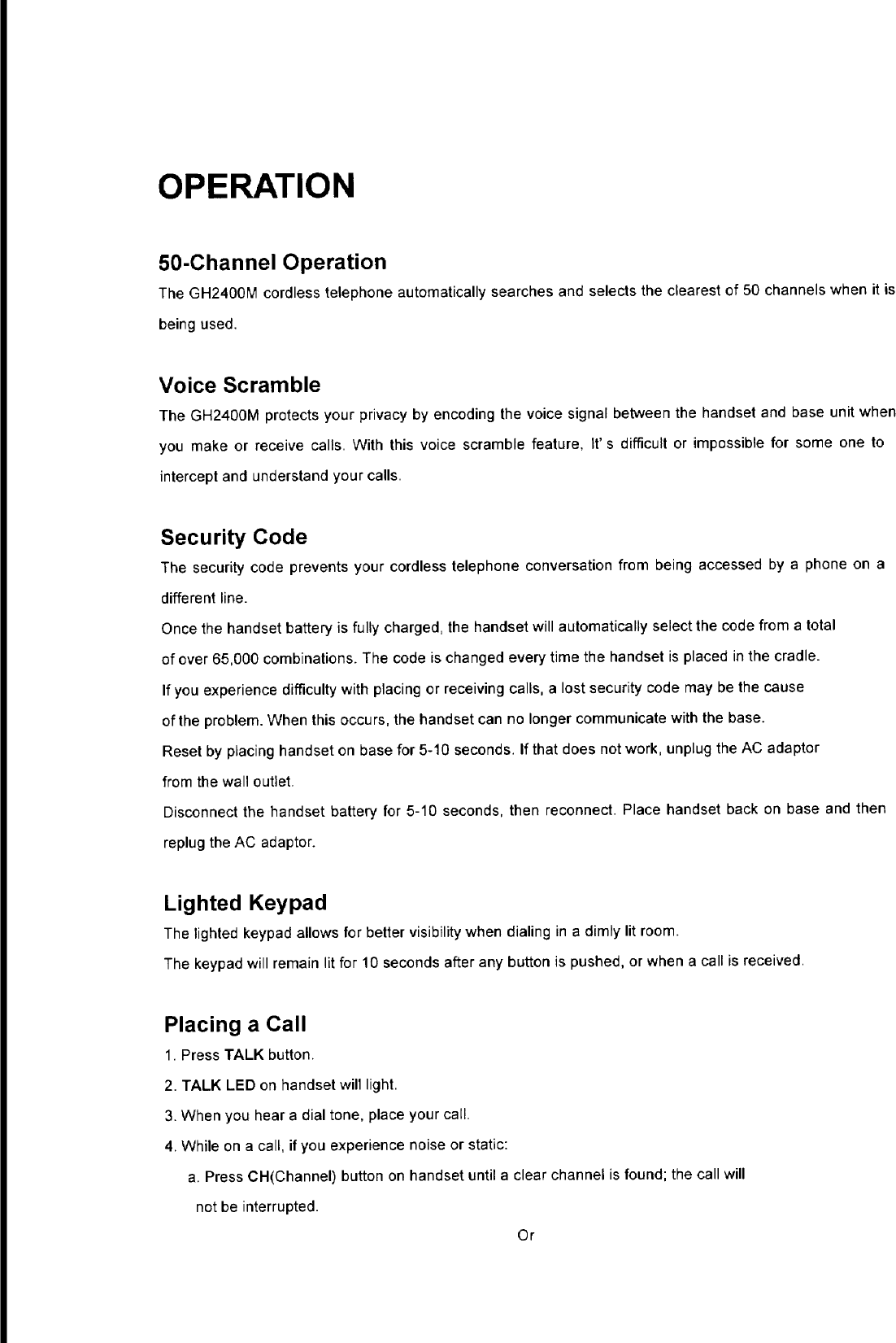 OPERATION

50-Channel Operation

The GH2400M cordless telephone automatically searches and selects the clearest of 50 channels when it is being used.

Voice Scramble

The GH2400M protects your privacy by encoding the voice signal between the handset and base unit when you make or receive calls. With this voice scramble feature, It' s difficult or impossible for some one to intercept and understand your calls.

Security Code

The security code prevents your cordless telephone conversation from being accessed by a phone on a different line.

Once the handset battery is fully charged, the handset will automatically select the code from a total of over 65,000 combinations. The code is changed every time the handset is placed in the cradle.

If you experience difficulty with placing or receiving calls, a lost security code may be the cause of the problem. When this occurs, the handset can no longer communicate with the base.

Reset by placing handset on base for 5-10 seconds. If that does not work, unplug the AC adaptor from the wall outlet.

Disconnect the handset battery for 5-10 seconds, then reconnect. Place handset back on base and then replug the AC adaptor.

Lighted Keypad

The lighted keypad allows for better visibility when dialing in a dimly lit room.

The keypad will remain lit for 10 seconds after any button is pushed, or when a call is received.

Placing a Call

1. Press TALK button.

2. TALK LED on handset will light.

3. When you hear a dial tone, place your call.

4. While on a call, if you experience noise or static:

a. Press CH(Channel) button on handset until a clear channel is found; the call will not be interrupted.

Or